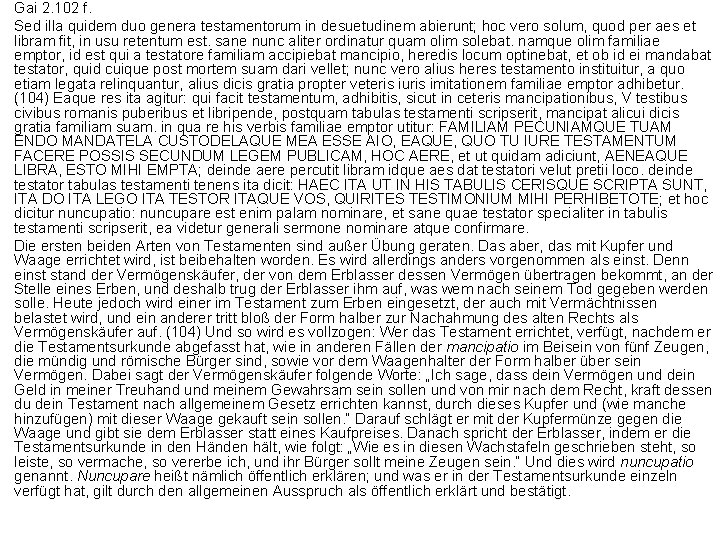 Gai 2.102 f.

Sed illa quidem duo genera testamentorum in desuetudinem abierunt; hoc vero solum, quod per aes et libram fit, in usu retentum est. sane nunc aliter ordinatur quam olim solebat. namque olim familiae emptor, id est qui a testatore familiam accipiebat mancipio, heredis locum optinebat, et ob id ei mandabat testator, quid cuique post mortem suam dari vellet; nunc vero alius heres testamento instituitur, a quo etiam legata relinquantur, alius dicis gratia propter veteris iuris imitationem familiae emptor adhibetur. (104) Eaque res ita agitur: qui facit testamentum, adhibitis, sicut in ceteris mancipationibus, V testibus civibus romanis puberibus et libripende, postquam tabulas testamenti scripserit, mancipat alicui dicis gratia familiam suam. in qua re his verbis familiae emptor utitur: FAMILIAM PECUNIAMQUE TUAM ENDO MANDATELA CUSTODELAQUE MEA ESSE AIO, EAQUE, QUO TU IURE TESTAMENTUM FACERE POSSIS SECUNDUM LEGEM PUBLICAM, HOC AERE, et ut quidam adiciunt, AENEAQUE LIBRA, ESTO MIHI EMPTA; deinde aere percutit libram idque aes dat testatori velut pretii loco. deinde testator tabulas testamenti tenens ita dicit: HAEC ITA UT IN HIS TABULIS CERISQUE SCRIPTA SUNT, ITA DO ITA LEGO ITA TESTOR ITAQUE VOS, QUIRITES TESTIMONIUM MIHI PERHIBETOTE; et hoc dicitur nuncupatio: nuncupare est enim palam nominare, et sane quae testator specialiter in tabulis testamenti scripserit, ea videtur generali sermone nominare atque confirmare.

Die ersten beiden Arten von Testamenten sind außer Übung geraten. Das aber, das mit Kupfer und Waage errichtet wird, ist beibehalten worden. Es wird allerdings anders vorgenommen als einst. Denn einst stand der Vermögenskäufer, der von dem Erblasser dessen Vermögen übertragen bekommt, an der Stelle eines Erben, und deshalb trug der Erblasser ihm auf, was wem nach seinem Tod gegeben werden solle. Heute jedoch wird einer im Testament zum Erben eingesetzt, der auch mit Vermächtnissen belastet wird, und ein anderer tritt bloß der Form halber zur Nachahmung des alten Rechts als Vermögenskäufer auf. (104) Und so wird es vollzogen: Wer das Testament errichtet, verfügt, nachdem er die Testamentsurkunde abgefasst hat, wie in anderen Fällen der mancipatio im Beisein von fünf Zeugen, die mündig und römische Bürger sind, sowie vor dem Waagenhalter der Form halber über sein Vermögen. Dabei sagt der Vermögenskäufer folgende Worte: „Ich sage, dass dein Vermögen und dein Geld in meiner Treuhand und meinem Gewahrsam sein sollen und von mir nach dem Recht, kraft dessen du dein Testament nach allgemeinem Gesetz errichten kannst, durch dieses Kupfer und (wie manche hinzufügen) mit dieser Waage gekauft sein sollen." Darauf schlägt er mit der Kupfermünze gegen die Waage und gibt sie dem Erblasser statt eines Kaufpreises. Danach spricht der Erblasser, indem er die Testamentsurkunde in den Händen hält, wie folgt: „Wie es in diesen Wachstafeln geschrieben steht, so leiste, so vermache, so vererbe ich, und ihr Bürger sollt meine Zeugen sein." Und dies wird nuncupatio genannt. Nuncupare heißt nämlich öffentlich erklären; und was er in der Testamentsurkunde einzeln verfügt hat, gilt durch den allgemeinen Ausspruch als öffentlich erklärt und bestätigt.